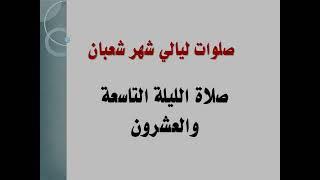 صلوات ليالي شهر شعبان

صلاة الليلة التاسعة والعشرون